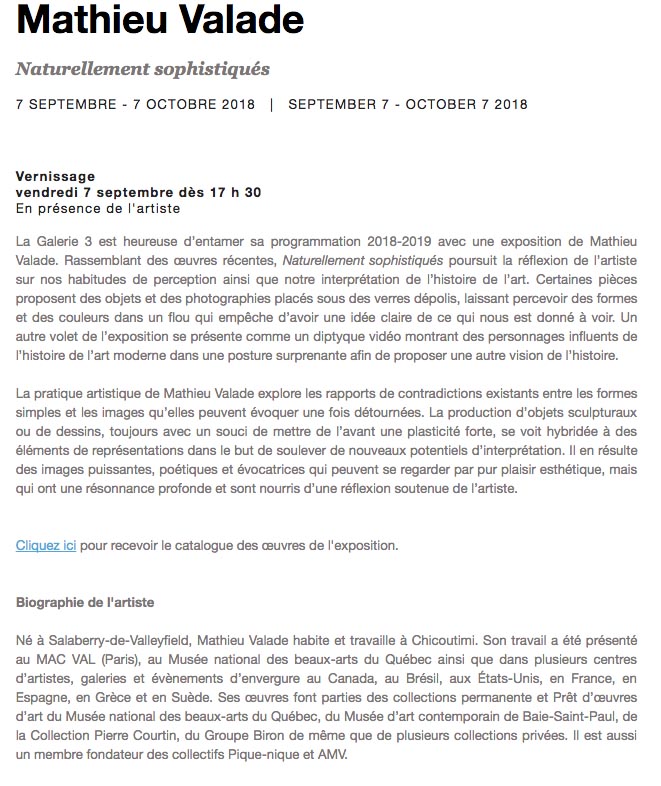 Mathieu Valade

Naturellement sophistiqués

7 SEPTEMBRE - 7 OCTOBRE 2018 | SEPTEMBER 7 - OCTOBER 7 2018

Vernissage
vendredi 7 septembre dès 17 h 30
En présence de l'artiste

La Galerie 3 est heureuse d'entamer sa programmation 2018-2019 avec une exposition de Mathieu Valade. Rassemblant des œuvres récentes, Naturellement sophistiqués poursuit la réflexion de l'artiste sur nos habitudes de perception ainsi que notre interprétation de l'histoire de l'art. Certaines pièces proposent des objets et des photographies placés sous des verres dépolis, laissant percevoir des formes et des couleurs dans un flou qui empêche d'avoir une idée claire de ce qui nous est donné à voir. Un autre volet de l'exposition se présente comme un diptyque vidéo montrant des personnages influents de l'histoire de l'art moderne dans une posture surprenante afin de proposer une autre vision de l'histoire.

La pratique artistique de Mathieu Valade explore les rapports de contradictions existants entre les formes simples et les images qu'elles peuvent évoquer une fois détournées. La production d'objets sculpturaux ou de dessins, toujours avec un souci de mettre de l'avant une plasticité forte, se voit hybridée à des éléments de représentations dans le but de soulever de nouveaux potentiels d'interprétation. Il en résulte des images puissantes, poétiques et évocatrices qui peuvent se regarder par pur plaisir esthétique, mais qui ont une résonnance profonde et sont nourris d'une réflexion soutenue de l'artiste.

Cliquez ici pour recevoir le catalogue des œuvres de l'exposition.

Biographie de l'artiste

Né à Salaberry-de-Valleyfield, Mathieu Valade habite et travaille à Chicoutimi. Son travail a été présenté au MAC VAL (Paris), au Musée national des beaux-arts du Québec ainsi que dans plusieurs centres d'artistes, galeries et évènements d'envergure au Canada, au Brésil, aux États-Unis, en France, en Espagne, en Grèce et en Suède. Ses œuvres font parties des collections permanente et Prêt d'œuvres d'art du Musée national des beaux-arts du Québec, du Musée d'art contemporain de Baie-Saint-Paul, de la Collection Pierre Courtin, du Groupe Biron de même que de plusieurs collections privées. Il est aussi un membre fondateur des collectifs Pique-nique et AMV.